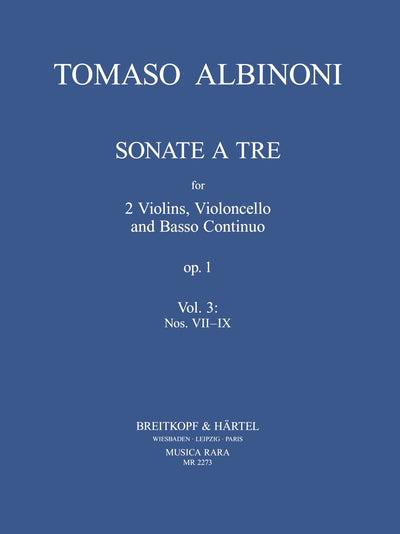 TOMASO ALBINONI

SONATE A TRE

for

2 Violins, Violoncello
and Basso Continuo

op. 1

Vol. 3:
Nos. VII–IX

BREITKOPF & HÄRTEL
WIESBADEN · LEIPZIG · PARIS
MUSICA RARA
MR 2273